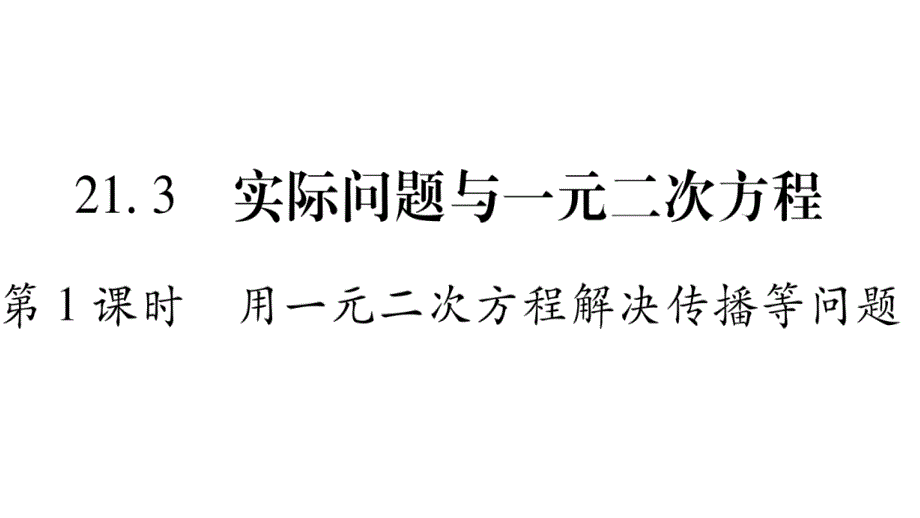 21.3　实际问题与一元二次方程

第1课时　用一元二次方程解决传播等问题